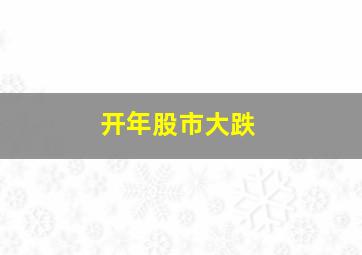 开年股市大跌